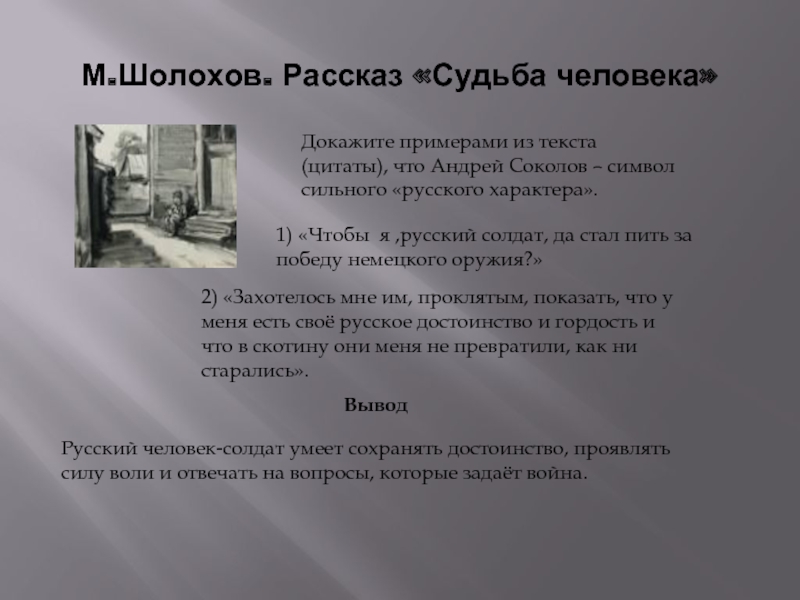 М.Шолохов. Рассказ «Судьба человека»

Докажите примерами из текста (цитаты), что Андрей Соколов – символ сильного «русского характера».

1) «Чтобы я ,русский солдат, да стал пить за победу немецкого оружия?»

2) «Захотелось мне им, проклятым, показать, что у меня есть своё русское достоинство и гордость и что в скотину они меня не превратили, как ни старались».

Вывод

Русский человек-солдат умеет сохранять достоинство, проявлять силу воли и отвечать на вопросы, которые задаёт война.